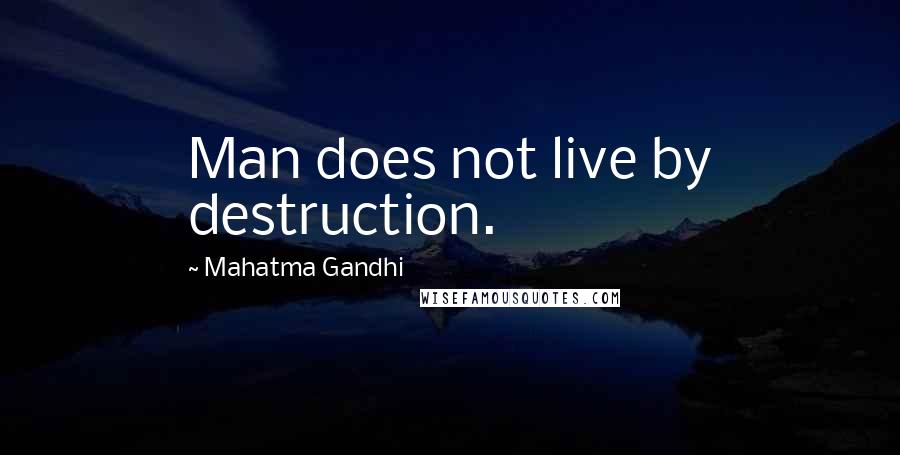 Man does not live by destruction.

~ Mahatma Gandhi

WISEFAMOUSQUOTES.COM